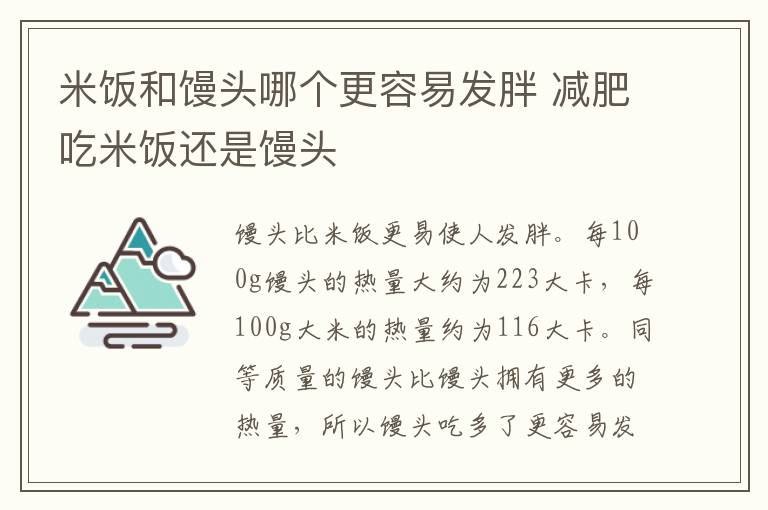 米饭和馒头哪个更容易发胖 减肥吃米饭还是馒头

馒头比米饭更易使人发胖。每100g馒头的热量大约为223大卡，每100g大米的热量约为116大卡。同等质量的馒头比馒头拥有更多的热量，所以馒头吃多了更容易发